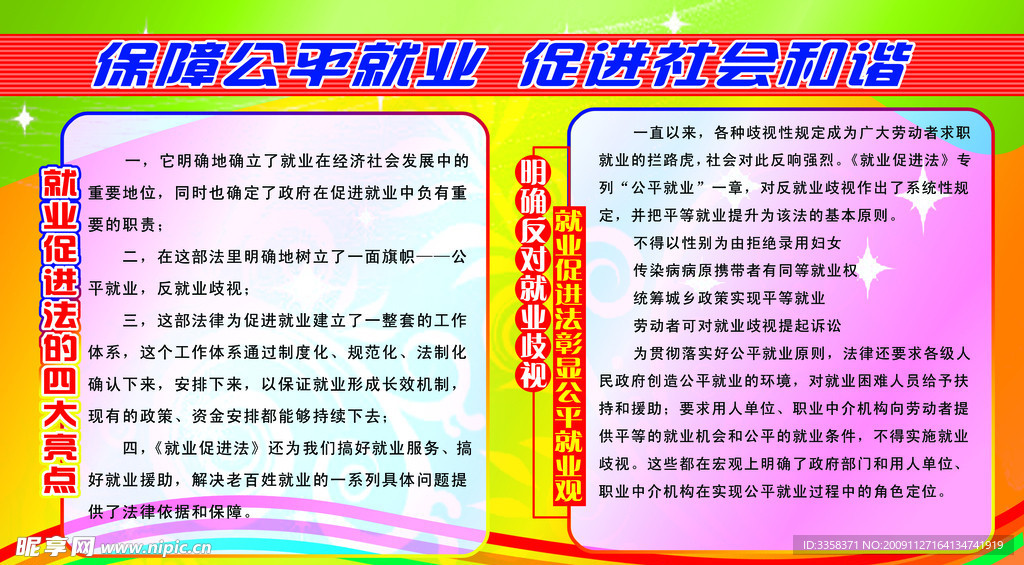 保障公平就业 促进社会和谐

就业促进法的四大亮点

一，它明确地确立了就业在经济社会发展中的重要地位，同时也确定了政府在促进就业中负有重要的职责；

二，在这部法里明确地树立了一面旗帜——公平就业，反就业歧视；

三，这部法律为促进就业建立了一整套的工作体系，这个工作体系通过制度化、规范化、法制化确认下来，安排下来，以保证就业形成长效机制，现有的政策、资金安排都能够持续下去；

四，《就业促进法》还为我们搞好就业服务、搞好就业援助，解决老百姓就业的一系列具体问题提供了法律依据和保障。

明确反对就业歧视

就业促进法彰显公平就业观

一直以来，各种歧视性规定成为广大劳动者求职就业的拦路虎，社会对此反响强烈。《就业促进法》专列“公平就业”一章，对反就业歧视作出了系统性规定，并把平等就业提升为该法的基本原则。

不得以性别为由拒绝录用妇女

传染病病原携带者有同等就业权

统筹城乡政策实现平等就业

劳动者可对就业歧视提起诉讼

为贯彻落实好公平就业原则，法律还要求各级人民政府创造公平就业的环境，对就业困难人员给予扶持和援助；要求用人单位、职业中介机构向劳动者提供平等的就业机会和公平的就业条件，不得实施就业歧视。这些都在宏观上明确了政府部门和用人单位、职业中介机构在实现公平就业过程中的角色定位。

昵享网 www.nipic.cn

ID:3358371 NO:20091127164134741919